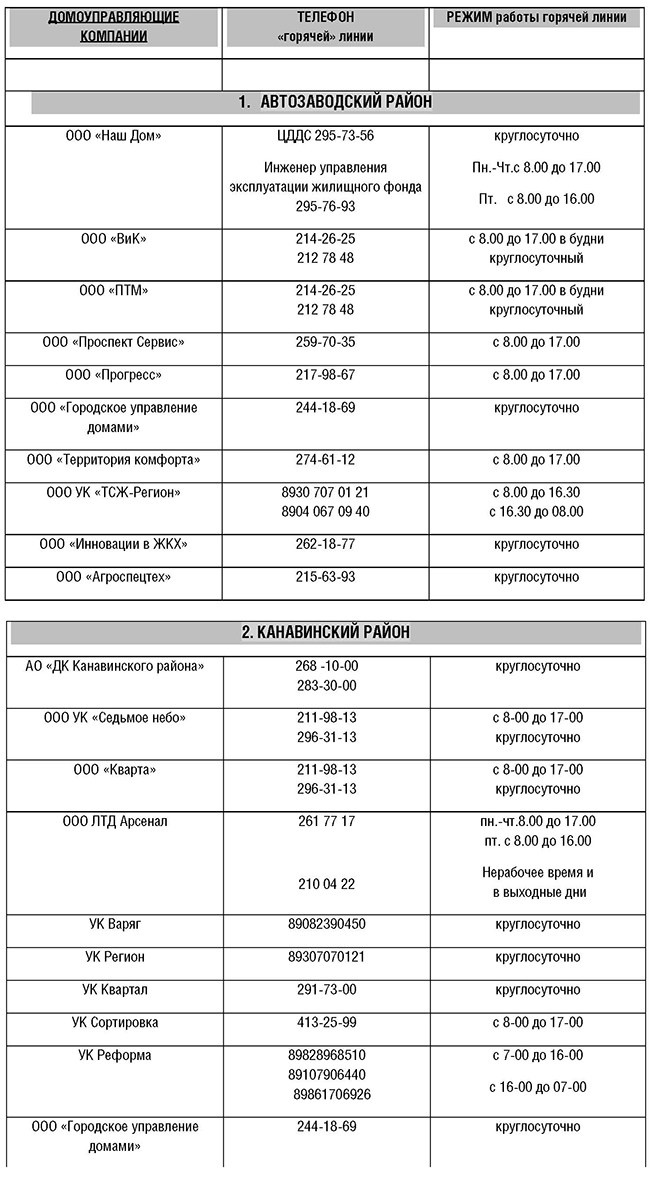 | ДОМОУПРАВЛЯЮЩИЕ КОМПАНИИ | ТЕЛЕФОН «горячей» линии | РЕЖИМ работы горячей линии |
|---|---|---|
| | | |
| 1. АВТОЗАВОДСКИЙ РАЙОН | | |
| ООО «Наш Дом» | ЦДДС 295-73-56 Инженер управления эксплуатации жилищного фонда 295-76-93 | круглосуточно Пн.-Чт.с 8.00 до 17.00 Пт. с 8.00 до 16.00 |
| ООО «ВиК» | 214-26-25 212 78 48 | с 8.00 до 17.00 в будни круглосуточный |
| ООО «ПТМ» | 214-26-25 212 78 48 | с 8.00 до 17.00 в будни круглосуточный |
| ООО «Проспект Сервис» | 259-70-35 | с 8.00 до 17.00 |
| ООО «Прогресс» | 217-98-67 | с 8.00 до 17.00 |
| ООО «Городское управление домами» | 244-18-69 | круглосуточно |
| ООО «Территория комфорта» | 274-61-12 | с 8.00 до 17.00 |
| ООО УК «ТСЖ-Регион» | 8930 707 01 21 8904 067 09 40 | с 8.00 до 16.30 с 16.30 до 08.00 |
| ООО «Инновации в ЖКХ» | 262-18-77 | круглосуточно |
| ООО «Агроспецтех» | 215-63-93 | круглосуточно |

| 2. КАНАВИНСКИЙ РАЙОН | | |
|---|---|---|
| АО «ДК Канавинского района» | 268 -10-00 283-30-00 | круглосуточно |
| ООО УК «Седьмое небо» | 211-98-13 296-31-13 | с 8-00 до 17-00 круглосуточно |
| ООО «Кварта» | 211-98-13 296-31-13 | с 8-00 до 17-00 круглосуточно |
| ООО ЛТД Арсенал | 261 77 17 210 04 22 | пн.-чт.8.00 до 17.00 пт. с 8.00 до 16.00 Нерабочее время и в выходные дни |
| УК Варяг | 89082390450 | круглосуточно |
| УК Регион | 89307070121 | круглосуточно |
| УК Квартал | 291-73-00 | круглосуточно |
| УК Сортировка | 413-25-99 | с 8-00 до 17-00 |
| УК Реформа | 89828968510 89107906440 89861706926 | с 7-00 до 16-00 с 16-00 до 07-00 |
| ООО «Городское управление домами» | 244-18-69 | круглосуточно |